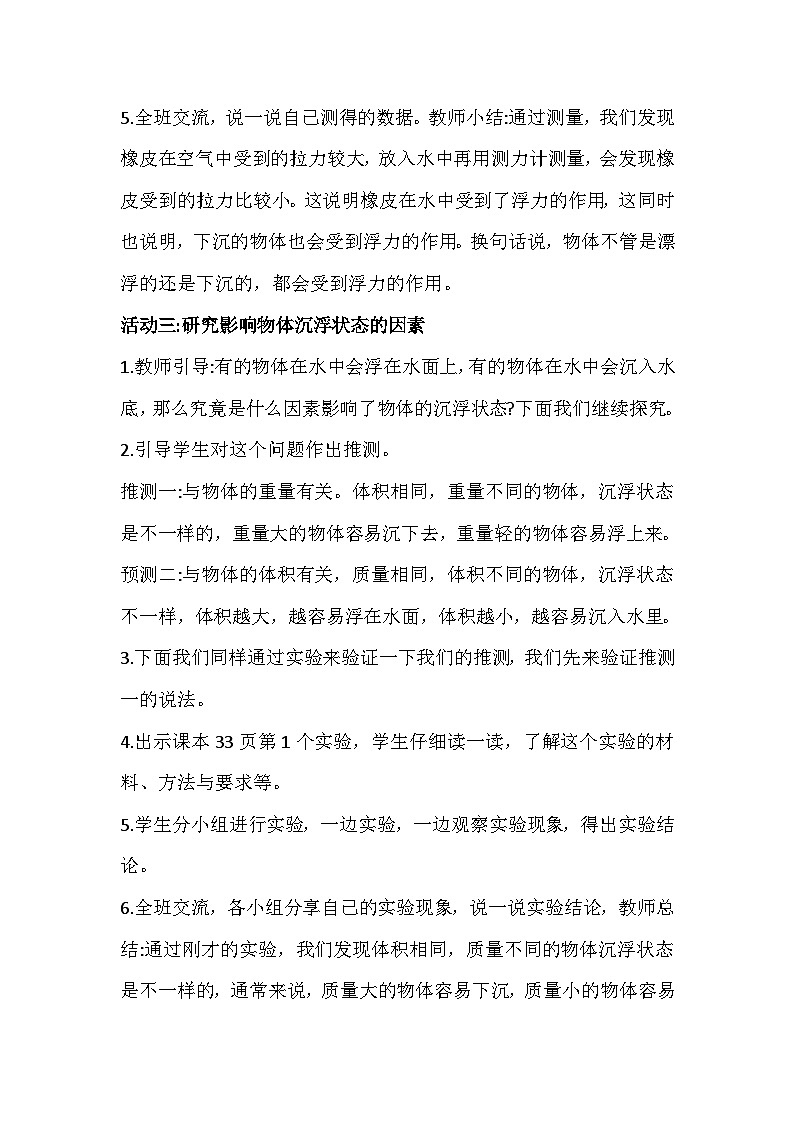 5.全班交流，说一说自己测得的数据。教师小结:通过测量，我们发现橡皮在空气中受到的拉力较大，放入水中再用测力计测量，会发现橡皮受到的拉力比较小。这说明橡皮在水中受到了浮力的作用，这同时也说明，下沉的物体也会受到浮力的作用。换句话说，物体不管是漂浮的还是下沉的，都会受到浮力的作用。

活动三:研究影响物体沉浮状态的因素

1.教师引导:有的物体在水中会浮在水面上，有的物体在水中会沉入水底，那么究竟是什么因素影响了物体的沉浮状态?下面我们继续探究。

2.引导学生对这个问题作出推测。

推测一:与物体的重量有关。体积相同，重量不同的物体，沉浮状态是不一样的，重量大的物体容易沉下去，重量轻的物体容易浮上来。

预测二:与物体的体积有关，质量相同，体积不同的物体，沉浮状态不一样，体积越大，越容易浮在水面，体积越小，越容易沉入水里。

3.下面我们同样通过实验来验证一下我们的推测，我们先来验证推测一的说法。

4.出示课本 33 页第 1 个实验，学生仔细读一读，了解这个实验的材料、方法与要求等。

5.学生分小组进行实验，一边实验，一边观察实验现象，得出实验结论。

6.全班交流，各小组分享自己的实验现象，说一说实验结论，教师总结:通过刚才的实验，我们发现体积相同，质量不同的物体沉浮状态是不一样的，通常来说，质量大的物体容易下沉，质量小的物体容易